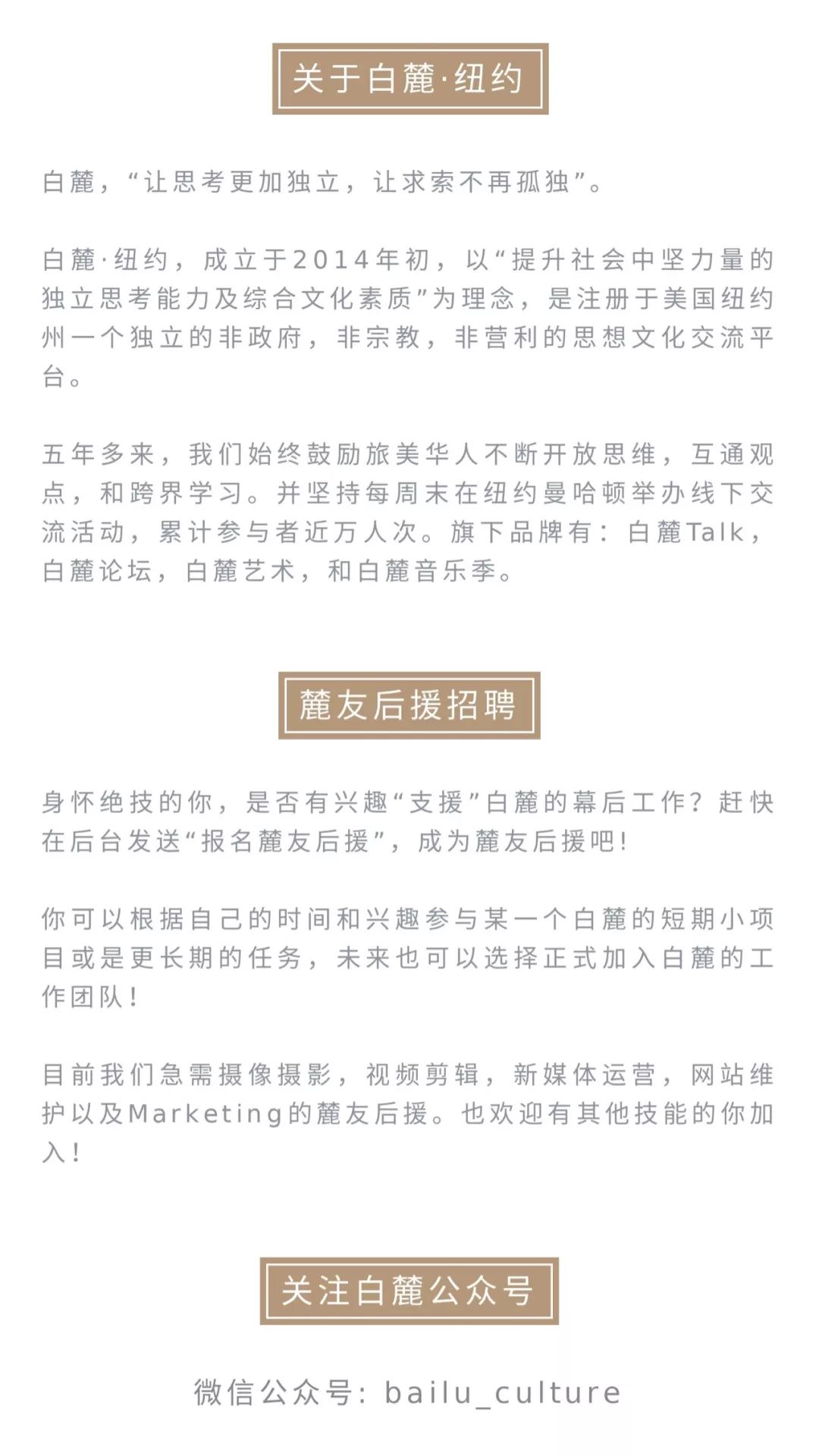 关于白麓·纽约

白麓，“让思考更加独立，让求索不再孤独”。

白麓·纽约，成立于2014年初，以“提升社会中坚力量的独立思考能力及综合文化素质”为理念，是注册于美国纽约州一个独立的非政府，非宗教，非营利的思想文化交流平台。

五年多来，我们始终鼓励旅美华人不断开放思维，互通观点，和跨界学习。并坚持每周末在纽约曼哈顿举办线下交流活动，累计参与者近万人次。旗下品牌有：白麓Talk，白麓论坛，白麓艺术，和白麓音乐季。

麓友后援招聘

身怀绝技的你，是否有兴趣“支援”白麓的幕后工作？赶快在后台发送“报名麓友后援”，成为麓友后援吧！

你可以根据自己的时间和兴趣参与某一个白麓的短期小项目或是更长期的任务，未来也可以选择正式加入白麓的工作团队！

目前我们急需摄像摄影，视频剪辑，新媒体运营，网站维护以及Marketing的麓友后援。也欢迎有其他技能的你加入！

关注白麓公众号

微信公众号：bailu_culture